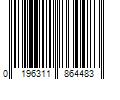 0 196311 864483